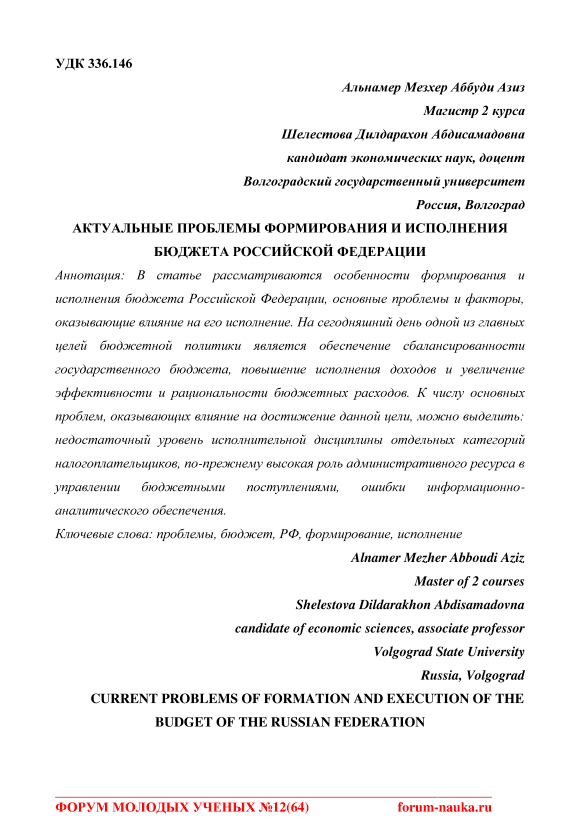 УДК 336.146

Альнамер Мезхер Аббуди Азиз
Магистр 2 курса
Шелестова Дилдарахон Абдисамадовна
кандидат экономических наук, доцент
Волгоградский государственный университет
Россия, Волгоград

АКТУАЛЬНЫЕ ПРОБЛЕМЫ ФОРМИРОВАНИЯ И ИСПОЛНЕНИЯ БЮДЖЕТА РОССИЙСКОЙ ФЕДЕРАЦИИ

Аннотация: В статье рассматриваются особенности формирования и исполнения бюджета Российской Федерации, основные проблемы и факторы, оказывающие влияние на его исполнение. На сегодняшний день одной из главных целей бюджетной политики является обеспечение сбалансированности государственного бюджета, повышение исполнения доходов и увеличение эффективности и рациональности бюджетных расходов. К числу основных проблем, оказывающих влияние на достижение данной цели, можно выделить: недостаточный уровень исполнительной дисциплины отдельных категорий налогоплательщиков, по-прежнему высокая роль административного ресурса в управлении бюджетными поступлениями, ошибки информационно-аналитического обеспечения.

Ключевые слова: проблемы, бюджет, РФ, формирование, исполнение

Alnamer Mezher Abboudi Aziz
Master of 2 courses
Shelestova Dildarakhon Abdisamadovna
candidate of economic sciences, associate professor
Volgograd State University
Russia, Volgograd

CURRENT PROBLEMS OF FORMATION AND EXECUTION OF THE BUDGET OF THE RUSSIAN FEDERATION

ФОРУМ МОЛОДЫХ УЧЕНЫХ №12(64) forum-nauka.ru